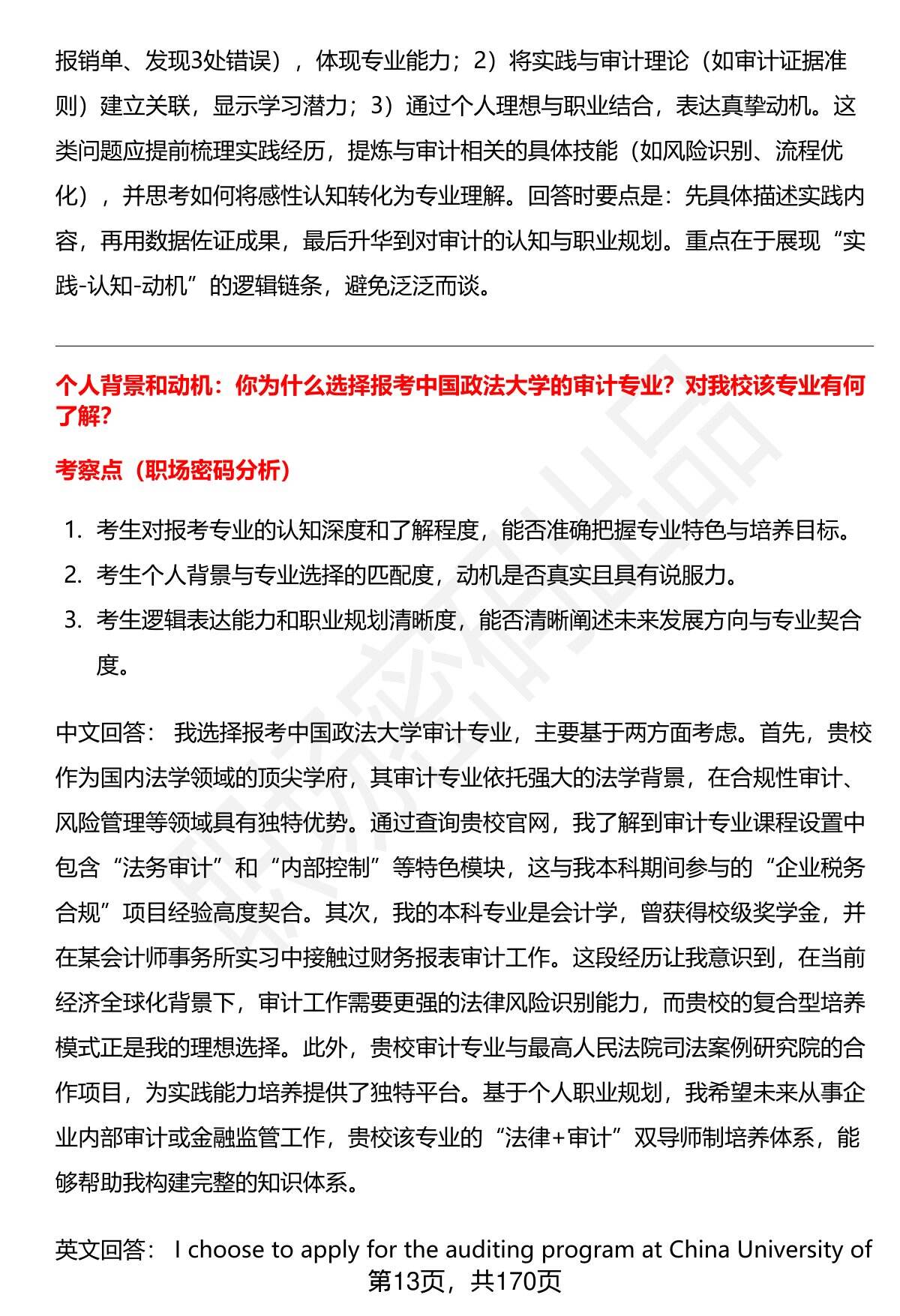 报销单、发现3处错误），体现专业能力；2）将实践与审计理论（如审计证据准则）建立关联，显示学习潜力；3）通过个人理想与职业结合，表达真挚动机。这类问题应提前梳理实践经历，提炼与审计相关的具体技能（如风险识别、流程优化），并思考如何将感性认知转化为专业理解。回答时要点是：先具体描述实践内容，再用数据佐证成果，最后升华到对审计的认知与职业规划。重点在于展现“实践-认知-动机”的逻辑链条，避免泛泛而谈。

个人背景和动机：你为什么选择报考中国政法大学的审计专业？对我校该专业有何了解？

考察点（职场密码分析）

1. 考生对报考专业的认知深度和了解程度，能否准确把握专业特色与培养目标。
2. 考生个人背景与专业选择的匹配度，动机是否真实且具有说服力。
3. 考生逻辑表达能力和职业规划清晰度，能否清晰阐述未来发展方向与专业契合度。

中文回答： 我选择报考中国政法大学审计专业，主要基于两方面考虑。首先，贵校作为国内法学领域的顶尖学府，其审计专业依托强大的法学背景，在合规性审计、风险管理等领域具有独特优势。通过查询贵校官网，我了解到审计专业课程设置中包含“法务审计”和“内部控制”等特色模块，这与我本科期间参与的“企业税务合规”项目经验高度契合。其次，我的本科专业是会计学，曾获得校级奖学金，并在某会计师事务所实习中接触过财务报表审计工作。这段经历让我意识到，在当前经济全球化背景下，审计工作需要更强的法律风险识别能力，而贵校的复合型培养模式正是我的理想选择。此外，贵校审计专业与最高人民法院司法案例研究院的合作项目，为实践能力培养提供了独特平台。基于个人职业规划，我希望未来从事企业内部审计或金融监管工作，贵校该专业的“法律+审计”双导师制培养体系，能够帮助我构建完整的知识体系。

英文回答： I choose to apply for the auditing program at China University of

第13页，共170页